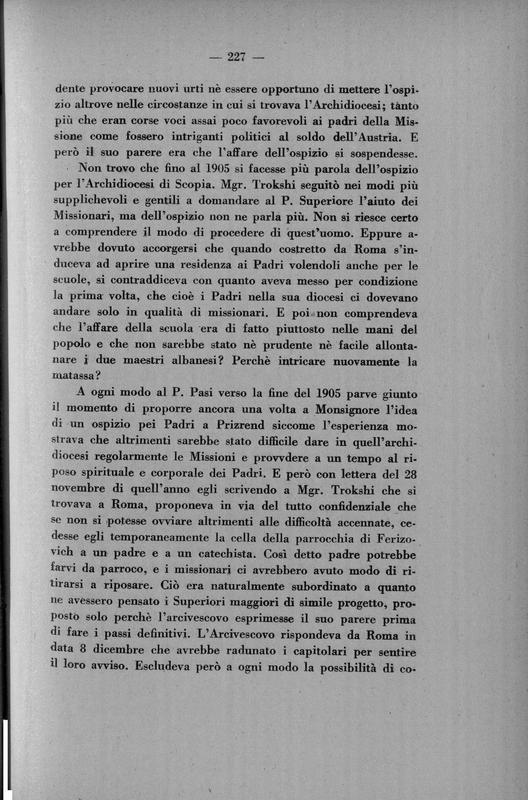 — 227 —

dente provocare nuovi urti nè essere opportuno di mettere l'ospizio altrove nelle circostanze in cui si trovava l'Archidiocesi; tanto più che eran corse voci assai poco favorevoli ai padri della Missione come fossero intriganti politici al soldo dell'Austria. E però il suo parere era che l'affare dell'ospizio si sospendesse.

Non trovo che fino al 1905 si facesse più parola dell'ospizio per l'Archidiocesi di Scopia. Mgr. Trokshi seguitò nei modi più supplichevoli e gentili a domandare al P. Superiore l'aiuto dei Missionari, ma dell'ospizio non ne parla più. Non si riesce certo a comprendere il modo di procedere di quest'uomo. Eppure avrebbe dovuto accorgersi che quando costretto da Roma s'induceva ad aprire una residenza ai Padri volendoli anche per le scuole, si contraddiceva con quanto aveva messo per condizione la prima volta, che cioè i Padri nella sua diocesi ci dovevano andare solo in qualità di missionari. E poi non comprendeva che l'affare della scuola era di fatto piuttosto nelle mani del popolo e che non sarebbe stato nè prudente nè facile allontanare i due maestri albanesi? Perchè intricare nuovamente la matassa?

A ogni modo al P. Pasi verso la fine del 1905 parve giunto il momento di proporre ancora una volta a Monsignore l'idea di un ospizio pei Padri a Prizrend siccome l'esperienza mostrava che altrimenti sarebbe stato difficile dare in quell'archidiocesi regolarmente le Missioni e provvdere a un tempo al riposo spirituale e corporale dei Padri. E però con lettera del 28 novembre di quell'anno egli scrivendo a Mgr. Trokshi che si trovava a Roma, proponeva in via del tutto confidenziale che se non si potesse ovviare altrimenti alle difficoltà accennate, cedesse egli temporaneamente la cella della parrocchia di Ferizovich a un padre e a un catechista. Così detto padre potrebbe farvi da parroco, e i missionari ci avrebbero avuto modo di ritirarsi a riposare. Ciò era naturalmente subordinato a quanto ne avessero pensato i Superiori maggiori di simile progetto, proposto solo perchè l'arcivescovo esprimesse il suo parere prima di fare i passi definitivi. L'Arcivescovo rispondeva da Roma in data 8 dicembre che avrebbe radunato i capitolari per sentire il loro avviso. Escludeva però a ogni modo la possibilità di co-